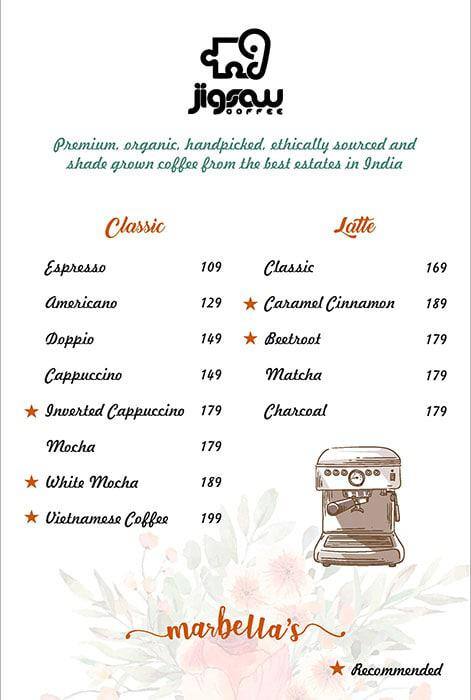 jigsaw COFFEE

Premium, organic, handpicked, ethically sourced and shade grown coffee from the best estates in India

Classic

| | |
|---|---|
| Espresso | 109 |
| Americano | 129 |
| Doppio | 149 |
| Cappuccino | 149 |
| ★ Inverted Cappuccino | 179 |
| Mocha | 179 |
| ★ White Mocha | 189 |
| ★ Vietnamese Coffee | 199 |

Latte

| | |
|---|---|
| Classic | 169 |
| ★ Caramel Cinnamon | 189 |
| ★ Beetroot | 179 |
| Matcha | 179 |
| Charcoal | 179 |

marbella's

★ Recommended